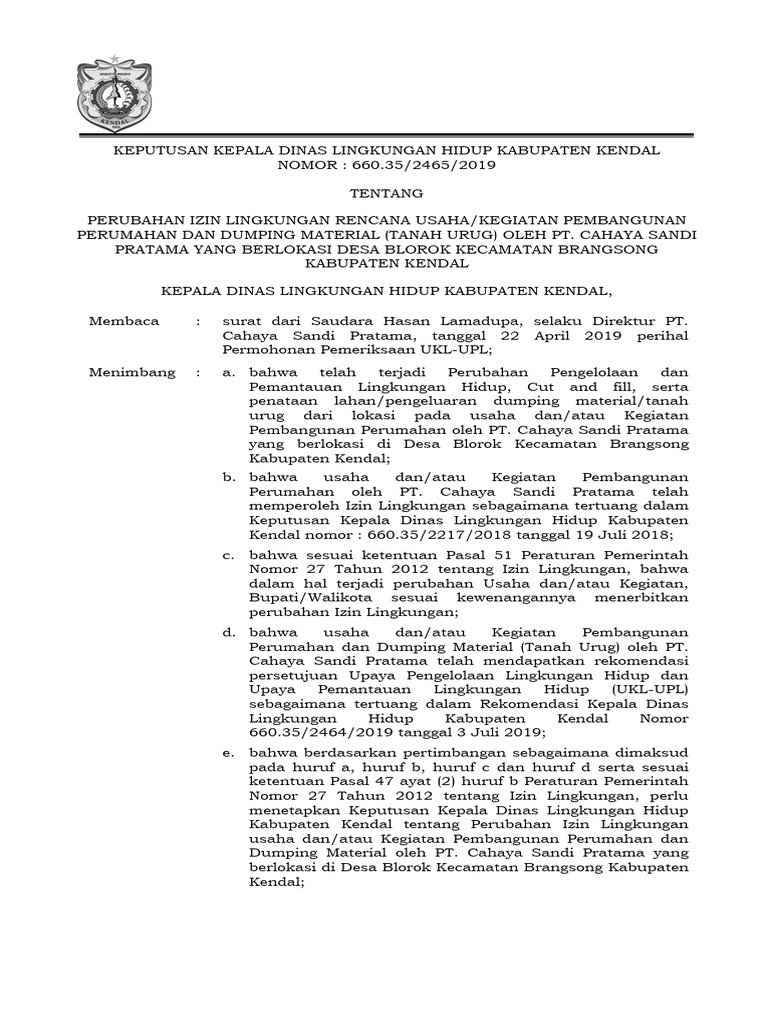 KENDAL

KEPUTUSAN KEPALA DINAS LINGKUNGAN HIDUP KABUPATEN KENDAL
NOMOR : 660.35/2465/2019

TENTANG

PERUBAHAN IZIN LINGKUNGAN RENCANA USAHA/KEGIATAN PEMBANGUNAN PERUMAHAN DAN DUMPING MATERIAL (TANAH URUG) OLEH PT. CAHAYA SANDI PRATAMA YANG BERLOKASI DESA BLOROK KECAMATAN BRANGSONG KABUPATEN KENDAL

KEPALA DINAS LINGKUNGAN HIDUP KABUPATEN KENDAL,

Membaca : surat dari Saudara Hasan Lamadupa, selaku Direktur PT. Cahaya Sandi Pratama, tanggal 22 April 2019 perihal Permohonan Pemeriksaan UKL-UPL;

Menimbang : a. bahwa telah terjadi Perubahan Pengelolaan dan Pemantauan Lingkungan Hidup, Cut and fill, serta penataan lahan/pengeluaran dumping material/tanah urug dari lokasi pada usaha dan/atau Kegiatan Pembangunan Perumahan oleh PT. Cahaya Sandi Pratama yang berlokasi di Desa Blorok Kecamatan Brangsong Kabupaten Kendal;

b. bahwa usaha dan/atau Kegiatan Pembangunan Perumahan oleh PT. Cahaya Sandi Pratama telah memperoleh Izin Lingkungan sebagaimana tertuang dalam Keputusan Kepala Dinas Lingkungan Hidup Kabupaten Kendal nomor : 660.35/2217/2018 tanggal 19 Juli 2018;

c. bahwa sesuai ketentuan Pasal 51 Peraturan Pemerintah Nomor 27 Tahun 2012 tentang Izin Lingkungan, bahwa dalam hal terjadi perubahan Usaha dan/atau Kegiatan, Bupati/Walikota sesuai kewenangannya menerbitkan perubahan Izin Lingkungan;

d. bahwa usaha dan/atau Kegiatan Pembangunan Perumahan dan Dumping Material (Tanah Urug) oleh PT. Cahaya Sandi Pratama telah mendapatkan rekomendasi persetujuan Upaya Pengelolaan Lingkungan Hidup dan Upaya Pemantauan Lingkungan Hidup (UKL-UPL) sebagaimana tertuang dalam Rekomendasi Kepala Dinas Lingkungan Hidup Kabupaten Kendal Nomor 660.35/2464/2019 tanggal 3 Juli 2019;

e. bahwa berdasarkan pertimbangan sebagaimana dimaksud pada huruf a, huruf b, huruf c dan huruf d serta sesuai ketentuan Pasal 47 ayat (2) huruf b Peraturan Pemerintah Nomor 27 Tahun 2012 tentang Izin Lingkungan, perlu menetapkan Keputusan Kepala Dinas Lingkungan Hidup Kabupaten Kendal tentang Perubahan Izin Lingkungan usaha dan/atau Kegiatan Pembangunan Perumahan dan Dumping Material oleh PT. Cahaya Sandi Pratama yang berlokasi di Desa Blorok Kecamatan Brangsong Kabupaten Kendal;